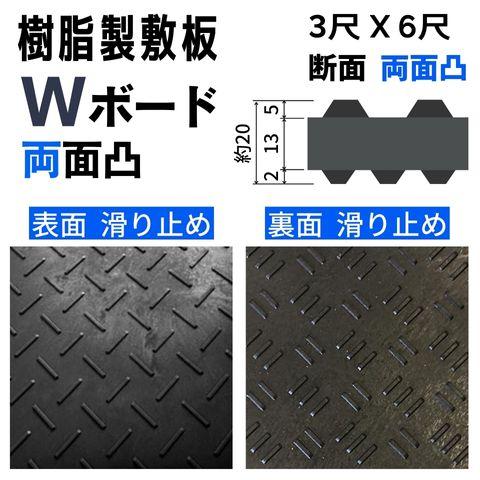 樹脂製敷板
Wボード
両面凸

3尺 X 6尺
断面 両面凸

約20
5
13
2

表面 滑り止め

裏面 滑り止め